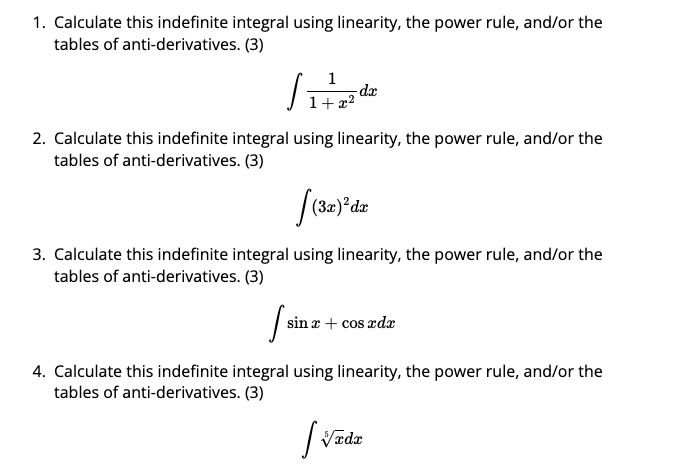 1. Calculate this indefinite integral using linearity, the power rule, and/or the tables of anti-derivatives. (3)

$\int \frac{1}{1+x^2} dx$

2. Calculate this indefinite integral using linearity, the power rule, and/or the tables of anti-derivatives. (3)

$\int (3x)^2 dx$

3. Calculate this indefinite integral using linearity, the power rule, and/or the tables of anti-derivatives. (3)

$\int \sin x + \cos x dx$

4. Calculate this indefinite integral using linearity, the power rule, and/or the tables of anti-derivatives. (3)

$\int \sqrt[5]{x} dx$